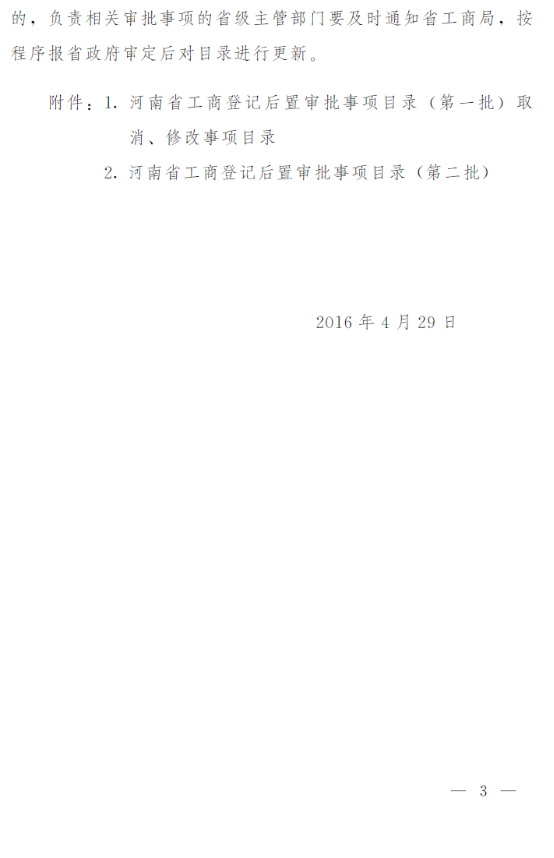 的，负责相关审批事项的省级主管部门要及时通知省工商局，按程序报省政府审定后对目录进行更新。

附件：1. 河南省工商登记后置审批事项目录（第一批）取消、修改事项目录

2. 河南省工商登记后置审批事项目录（第二批）

2016 年 4 月 29 日

— 3 —